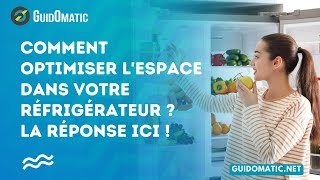 GUIDOMATIC

COMMENT OPTIMISER L'ESPACE DANS VOTRE RÉFRIGÉRATEUR ? LA RÉPONSE ICI !

GUIDOMATIC.NET